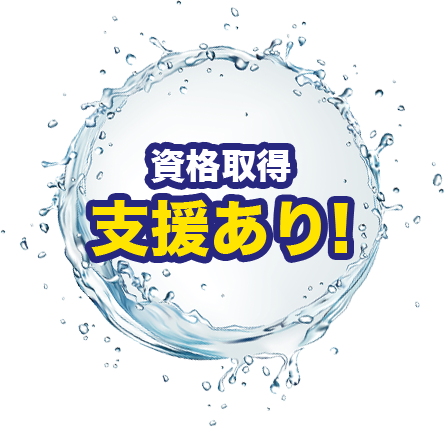 資格取得
支援あり!